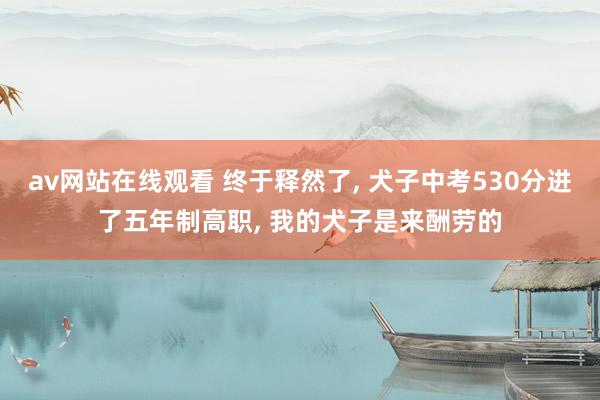 av网站在线观看 终于释然了, 犬子中考530分进了五年制高职, 我的犬子是来酬劳的